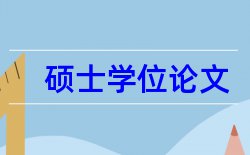 硕士学位论文